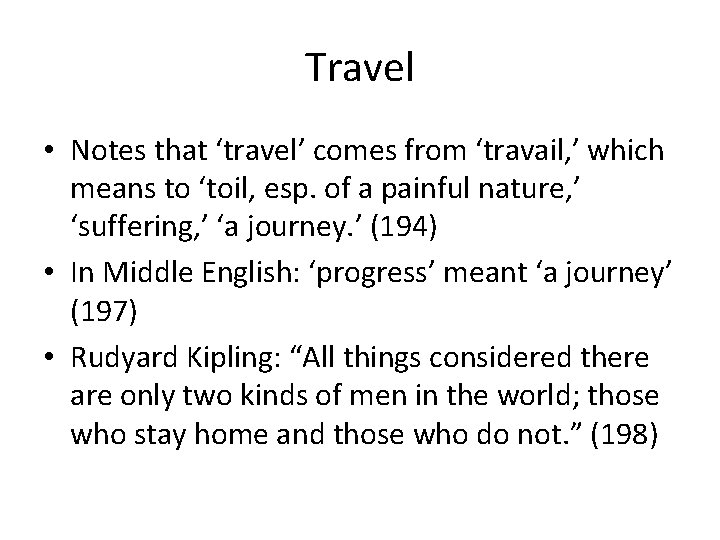 Travel

• Notes that ‘travel’ comes from ‘travail,’ which means to ‘toil, esp. of a painful nature,’ ‘suffering,’ ‘a journey.’ (194)
• In Middle English: ‘progress’ meant ‘a journey’ (197)
• Rudyard Kipling: “All things considered there are only two kinds of men in the world; those who stay home and those who do not.” (198)